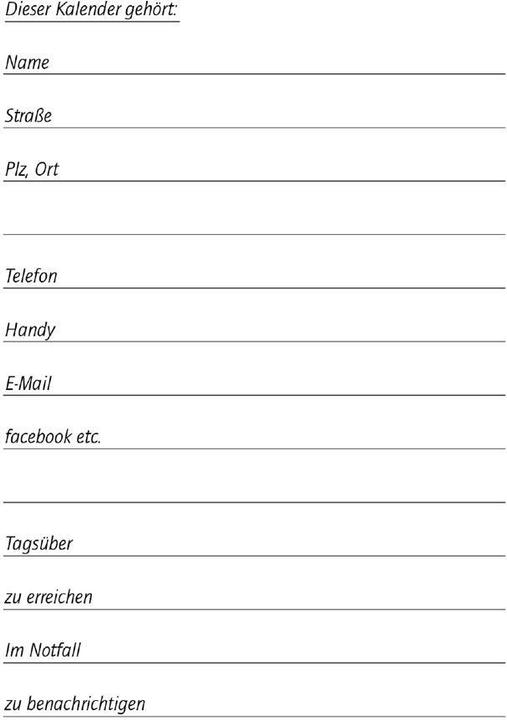 Dieser Kalender gehört:

Name ____

Straße ____

Plz, Ort ____

____

Telefon ____

Handy ____

E-Mail ____

facebook etc. ____

____

Tagsüber ____

zu erreichen ____

Im Notfall ____

zu benachrichtigen ____